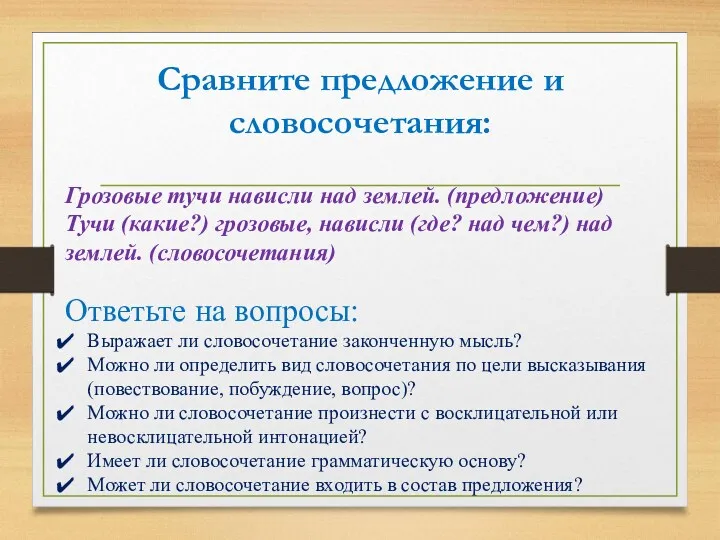 Сравните предложение и словосочетания:

Грозовые тучи нависли над землей. (предложение)
Тучи (какие?) грозовые, нависли (где? над чем?) над землей. (словосочетания)

Ответьте на вопросы:
✔ Выражает ли словосочетание законченную мысль?
✔ Можно ли определить вид словосочетания по цели высказывания (повествование, побуждение, вопрос)?
✔ Можно ли словосочетание произнести с восклицательной или невосклицательной интонацией?
✔ Имеет ли словосочетание грамматическую основу?
✔ Может ли словосочетание входить в состав предложения?